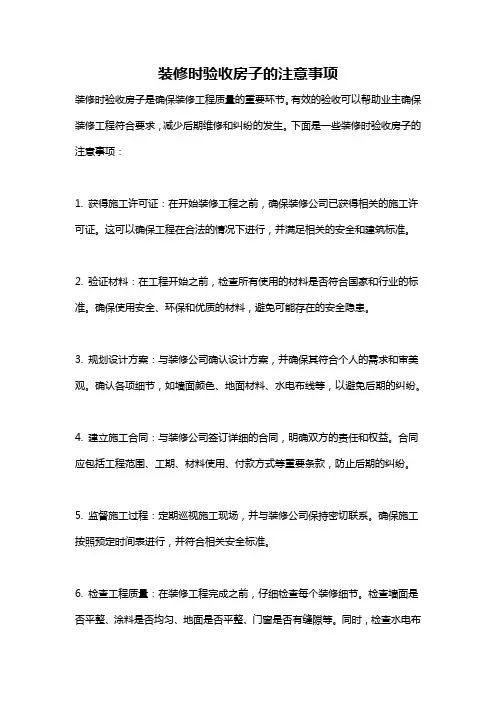 装修时验收房子的注意事项

装修时验收房子是确保装修工程质量的重要环节。有效的验收可以帮助业主确保装修工程符合要求，减少后期维修和纠纷的发生。下面是一些装修时验收房子的注意事项：

1. 获得施工许可证：在开始装修工程之前，确保装修公司已获得相关的施工许可证。这可以确保工程在合法的情况下进行，并满足相关的安全和建筑标准。

2. 验证材料：在工程开始之前，检查所有使用的材料是否符合国家和行业的标准。确保使用安全、环保和优质的材料，避免可能存在的安全隐患。

3. 规划设计方案：与装修公司确认设计方案，并确保其符合个人的需求和审美观。确认各项细节，如墙面颜色、地面材料、水电布线等，以避免后期的纠纷。

4. 建立施工合同：与装修公司签订详细的合同，明确双方的责任和权益。合同应包括工程范围、工期、材料使用、付款方式等重要条款，防止后期的纠纷。

5. 监督施工过程：定期巡视施工现场，并与装修公司保持密切联系。确保施工按照预定时间表进行，并符合相关安全标准。

6. 检查工程质量：在装修工程完成之前，仔细检查每个装修细节。检查墙面是否平整、涂料是否均匀、地面是否平整、门窗是否有缝隙等。同时，检查水电布